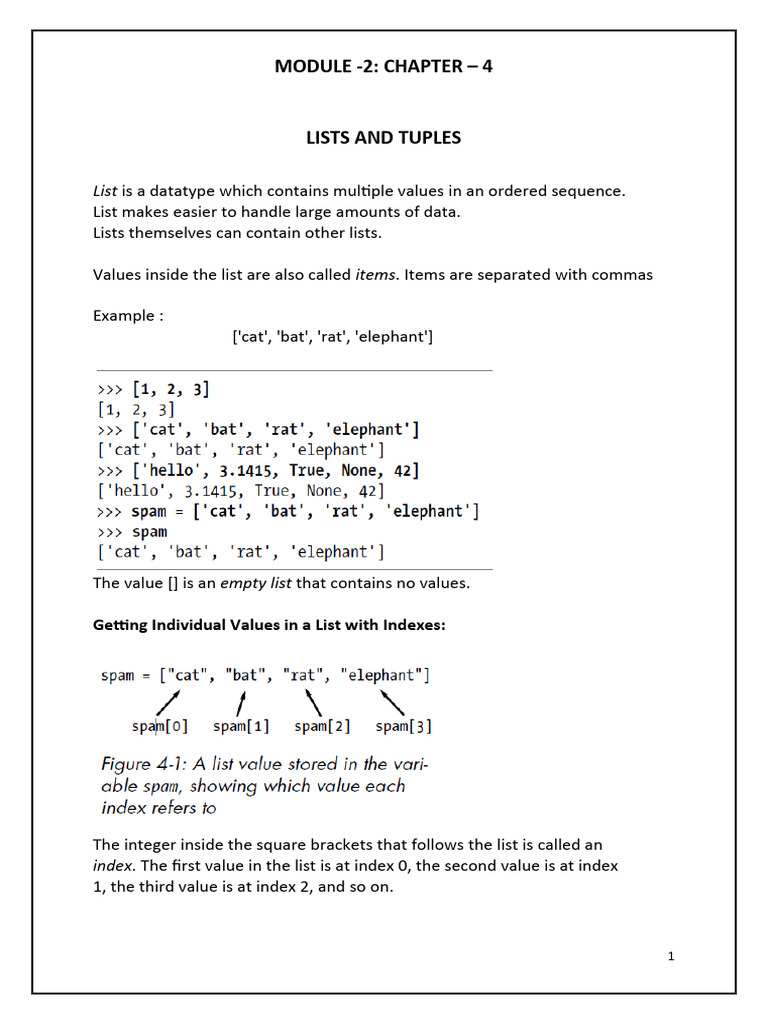 MODULE -2: CHAPTER – 4

LISTS AND TUPLES

List is a datatype which contains multiple values in an ordered sequence.
List makes easier to handle large amounts of data.
Lists themselves can contain other lists.

Values inside the list are also called items. Items are separated with commas

Example :
['cat', 'bat', 'rat', 'elephant']

>>> [1, 2, 3]
[1, 2, 3]
>>> ['cat', 'bat', 'rat', 'elephant']
['cat', 'bat', 'rat', 'elephant']
>>> ['hello', 3.1415, True, None, 42]
['hello', 3.1415, True, None, 42]
>>> spam = ['cat', 'bat', 'rat', 'elephant']
>>> spam
['cat', 'bat', 'rat', 'elephant']

The value [] is an empty list that contains no values.

Getting Individual Values in a List with Indexes:

spam = ["cat", "bat", "rat", "elephant"]

spam[0] spam[1] spam[2] spam[3]

Figure 4-1: A list value stored in the variable spam, showing which value each index refers to

The integer inside the square brackets that follows the list is called an index. The first value in the list is at index 0, the second value is at index 1, the third value is at index 2, and so on.

1